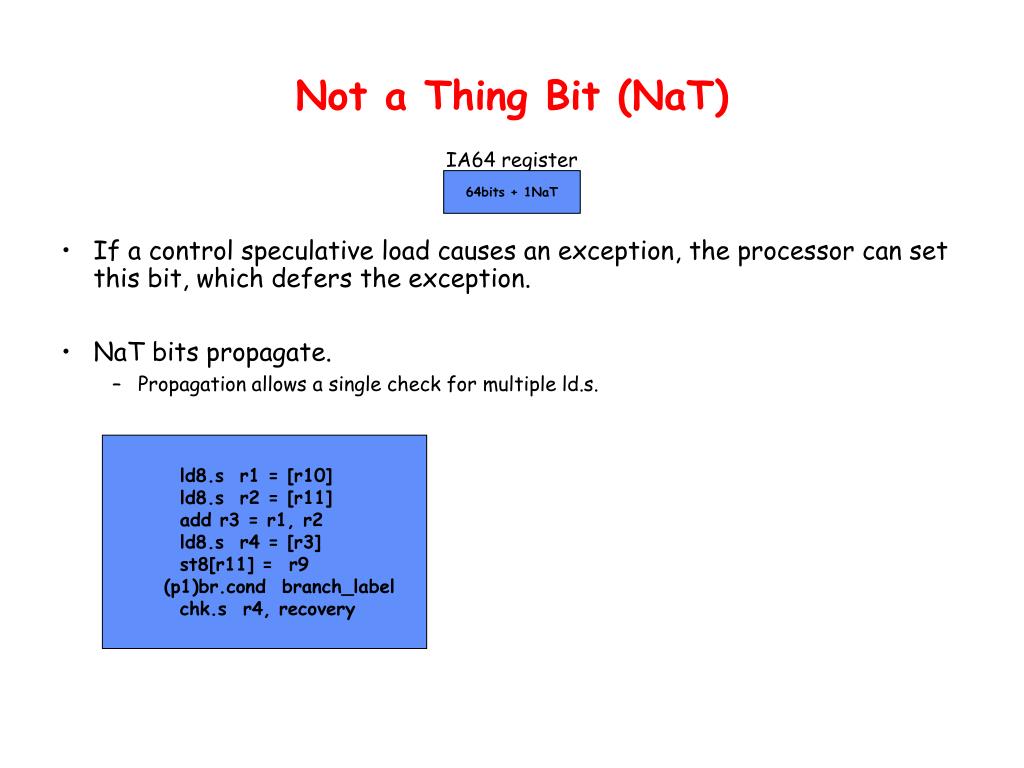 Not a Thing Bit (NaT)

IA64 register

64bits + 1NaT

• If a control speculative load causes an exception, the processor can set this bit, which defers the exception.

• NaT bits propagate.
– Propagation allows a single check for multiple ld.s.

ld8.s r1 = [r10]
ld8.s r2 = [r11]
add r3 = r1, r2
ld8.s r4 = [r3]
st8[r11] = r9
(p1)br.cond branch_label
chk.s r4, recovery